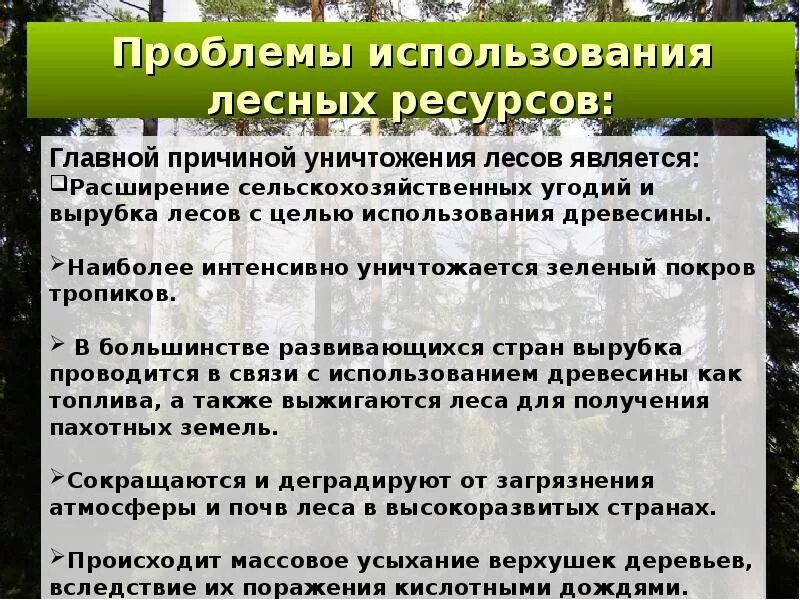 Проблемы использования лесных ресурсов:

Главной причиной уничтожения лесов является:
❑Расширение сельскохозяйственных угодий и вырубка лесов с целью использования древесины.

➢Наиболее интенсивно уничтожается зеленый покров тропиков.

➢ В большинстве развивающихся стран вырубка проводится в связи с использованием древесины как топлива, а также выжигаются леса для получения пахотных земель.

➢Сокращаются и деградируют от загрязнения атмосферы и почв леса в высокоразвитых странах.

➢Происходит массовое усыхание верхушек деревьев, вследствие их поражения кислотными дождями.